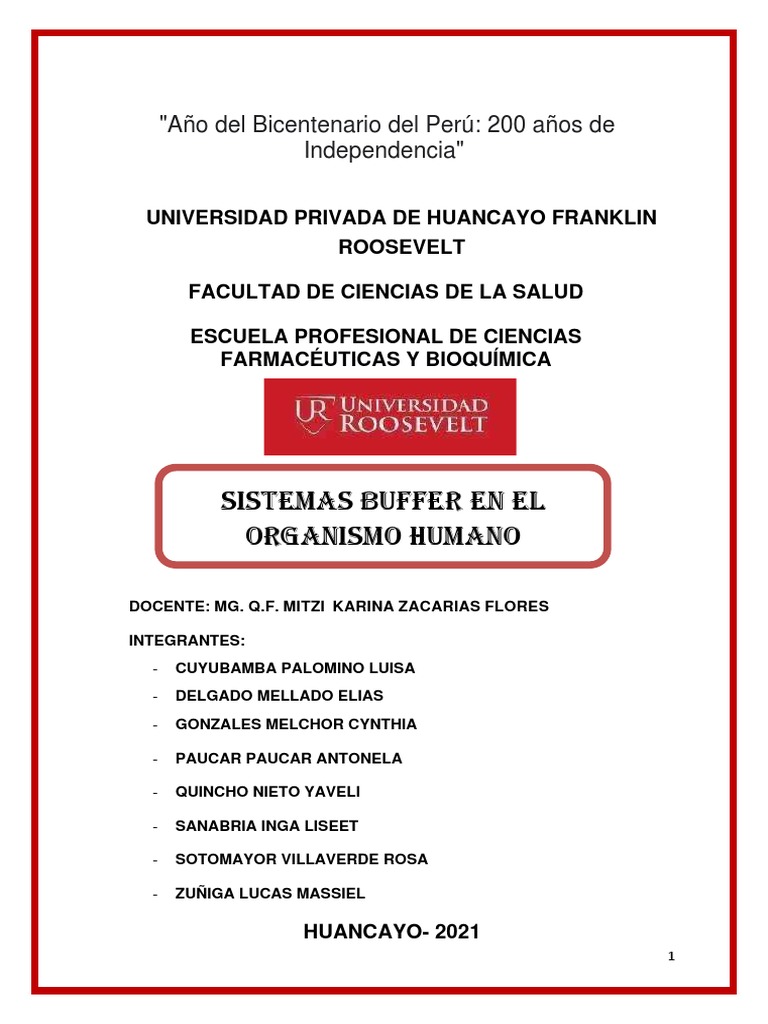 "Año del Bicentenario del Perú: 200 años de Independencia"

UNIVERSIDAD PRIVADA DE HUANCAYO FRANKLIN ROOSEVELT

FACULTAD DE CIENCIAS DE LA SALUD

ESCUELA PROFESIONAL DE CIENCIAS FARMACÉUTICAS Y BIOQUÍMICA

UR UNIVERSIDAD ROOSEVELT

SISTEMAS BUFFER EN EL ORGANISMO HUMANO

DOCENTE: MG. Q.F. MITZI KARINA ZACARIAS FLORES

INTEGRANTES:

- CUYUBAMBA PALOMINO LUISA
- DELGADO MELLADO ELIAS
- GONZALES MELCHOR CYNTHIA
- PAUCAR PAUCAR ANTONELA
- QUINCHO NIETO YAVELI
- SANABRIA INGA LISEET
- SOTOMAYOR VILLAVERDE ROSA
- ZUÑIGA LUCAS MASSIEL

HUANCAYO- 2021

1